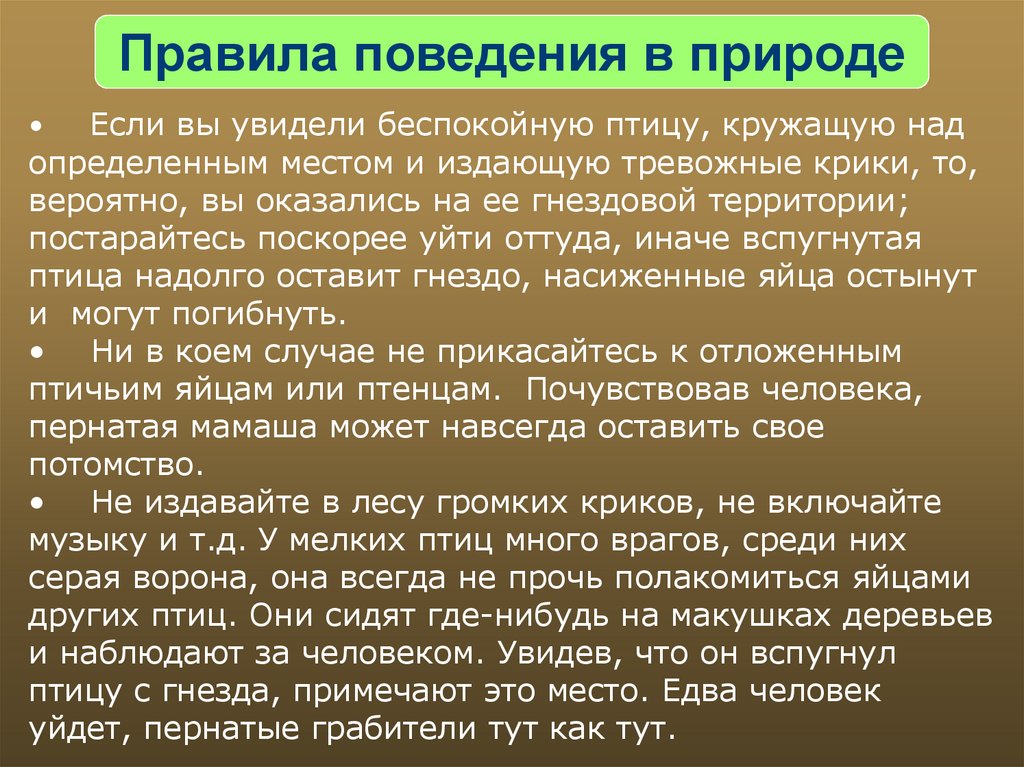 Правила поведения в природе

• Если вы увидели беспокойную птицу, кружащую над определенным местом и издающую тревожные крики, то, вероятно, вы оказались на ее гнездовой территории; постарайтесь поскорее уйти оттуда, иначе вспугнутая птица надолго оставит гнездо, насиженные яйца остынут и могут погибнуть.

• Ни в коем случае не прикасайтесь к отложенным птичьим яйцам или птенцам. Почувствовав человека, пернатая мамаша может навсегда оставить свое потомство.

• Не издавайте в лесу громких криков, не включайте музыку и т.д. У мелких птиц много врагов, среди них серая ворона, она всегда не прочь полакомиться яйцами других птиц. Они сидят где-нибудь на макушках деревьев и наблюдают за человеком. Увидев, что он вспугнул птицу с гнезда, примечают это место. Едва человек уйдет, пернатые грабители тут как тут.